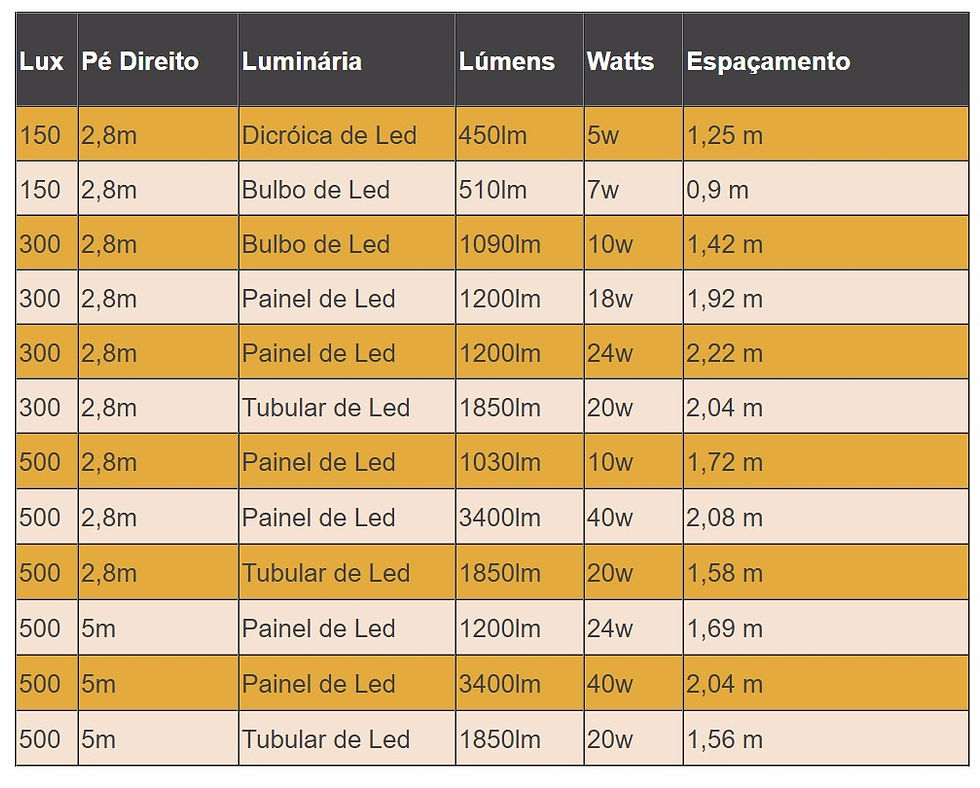 | Lux | Pé Direito | Luminária | Lúmens | Watts | Espaçamento |
|---|---|---|---|---|---|
| 150 | 2,8m | Dicróica de Led | 450lm | 5w | 1,25 m |
| 150 | 2,8m | Bulbo de Led | 510lm | 7w | 0,9 m |
| 300 | 2,8m | Bulbo de Led | 1090lm | 10w | 1,42 m |
| 300 | 2,8m | Painel de Led | 1200lm | 18w | 1,92 m |
| 300 | 2,8m | Painel de Led | 1200lm | 24w | 2,22 m |
| 300 | 2,8m | Tubular de Led | 1850lm | 20w | 2,04 m |
| 500 | 2,8m | Painel de Led | 1030lm | 10w | 1,72 m |
| 500 | 2,8m | Painel de Led | 3400lm | 40w | 2,08 m |
| 500 | 2,8m | Tubular de Led | 1850lm | 20w | 1,58 m |
| 500 | 5m | Painel de Led | 1200lm | 24w | 1,69 m |
| 500 | 5m | Painel de Led | 3400lm | 40w | 2,04 m |
| 500 | 5m | Tubular de Led | 1850lm | 20w | 1,56 m |